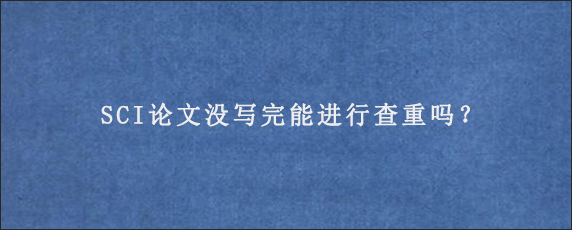 SCI论文没写完能进行查重吗?